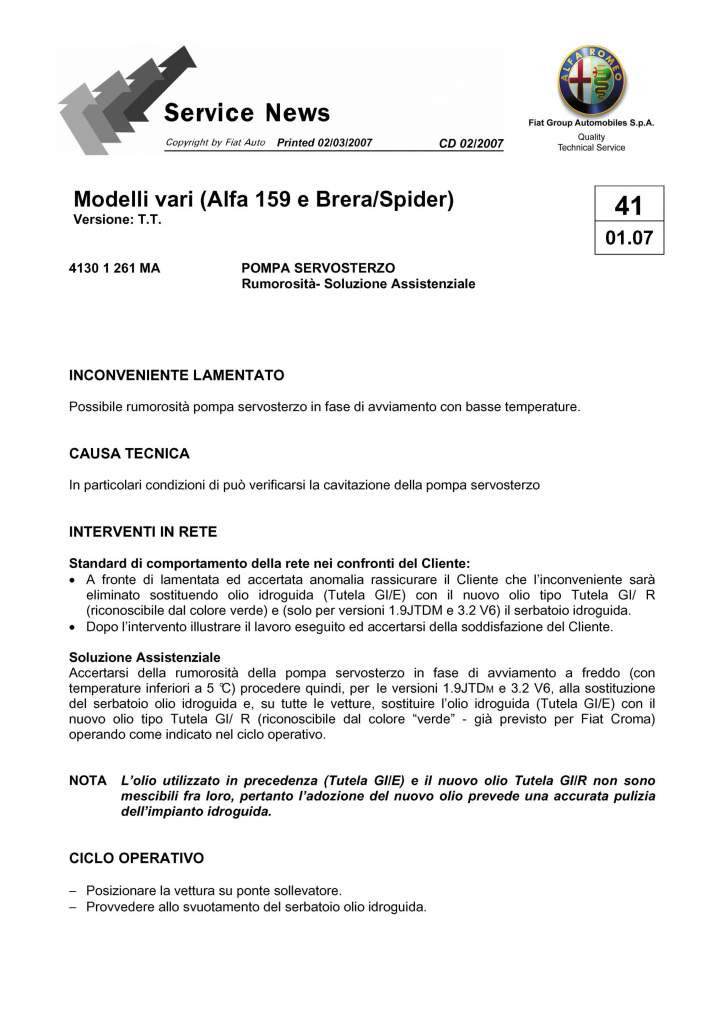 Service News

Copyright by Fiat Auto Printed 02/03/2007 CD 02/2007

ALFA ROMEO

Fiat Group Automobiles S.p.A.
Quality
Technical Service

Modelli vari (Alfa 159 e Brera/Spider)
Versione: T.T.

41
01.07

4130 1 261 MA POMPA SERVOSTERZO
Rumorosità- Soluzione Assistenziale

INCONVENIENTE LAMENTATO

Possibile rumorosità pompa servosterzo in fase di avviamento con basse temperature.

CAUSA TECNICA

In particolari condizioni di può verificarsi la cavitazione della pompa servosterzo

INTERVENTI IN RETE

Standard di comportamento della rete nei confronti del Cliente:
• A fronte di lamentata ed accertata anomalia rassicurare il Cliente che l'inconveniente sarà eliminato sostituendo olio idroguida (Tutela GI/E) con il nuovo olio tipo Tutela GI/ R (riconoscibile dal colore verde) e (solo per versioni 1.9JTDM e 3.2 V6) il serbatoio idroguida.
• Dopo l'intervento illustrare il lavoro eseguito ed accertarsi della soddisfazione del Cliente.

Soluzione Assistenziale
Accertarsi della rumorosità della pompa servosterzo in fase di avviamento a freddo (con temperature inferiori a 5 °C) procedere quindi, per le versioni 1.9JTDM e 3.2 V6, alla sostituzione del serbatoio olio idroguida e, su tutte le vetture, sostituire l'olio idroguida (Tutela GI/E) con il nuovo olio tipo Tutela GI/ R (riconoscibile dal colore "verde" - già previsto per Fiat Croma) operando come indicato nel ciclo operativo.

NOTA L'olio utilizzato in precedenza (Tutela GI/E) e il nuovo olio Tutela GI/R non sono mescibili fra loro, pertanto l'adozione del nuovo olio prevede una accurata pulizia dell'impianto idroguida.

CICLO OPERATIVO

– Posizionare la vettura su ponte sollevatore.
– Provvedere allo svuotamento del serbatoio olio idroguida.